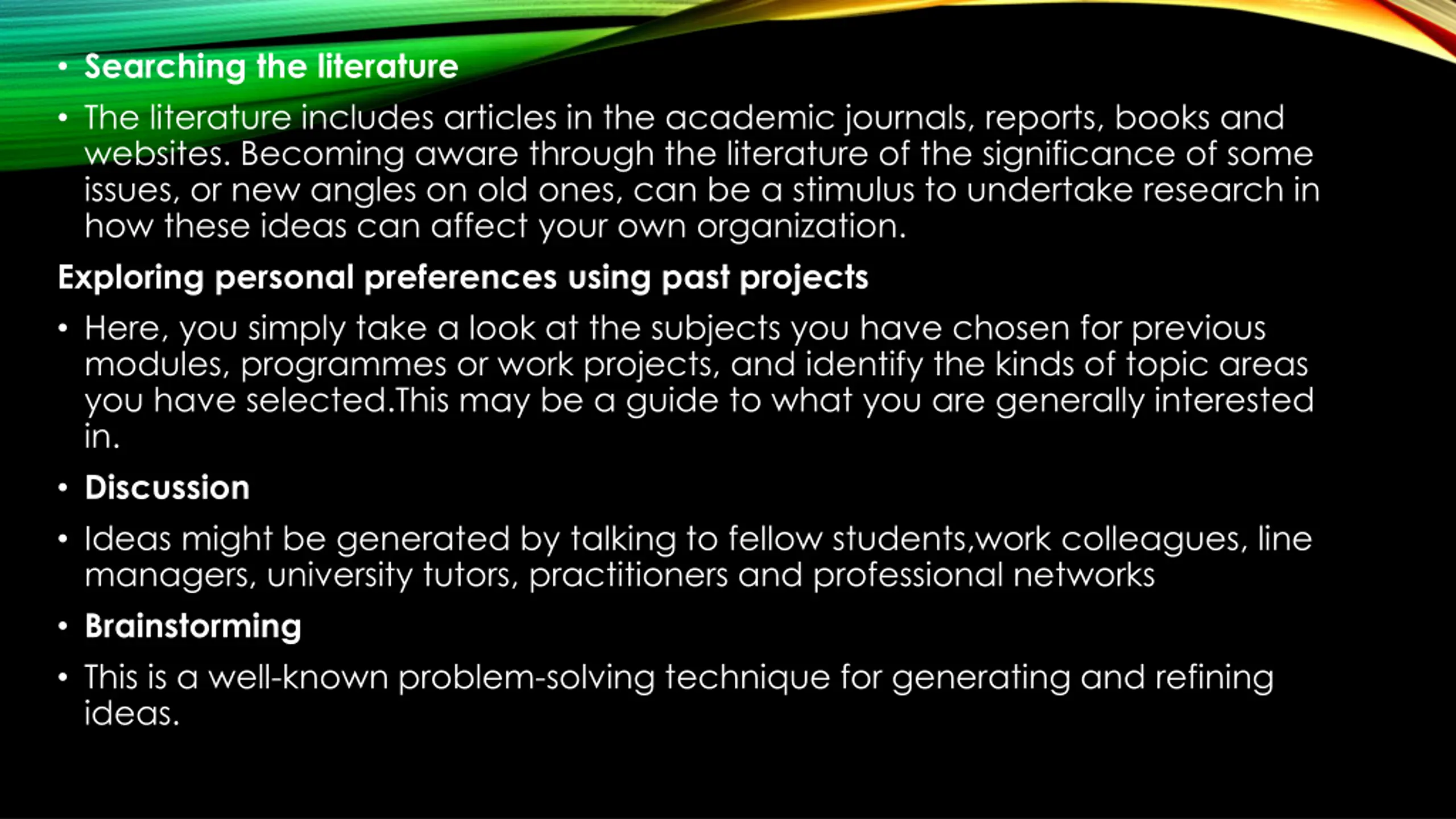 • Searching the literature

• The literature includes articles in the academic journals, reports, books and websites. Becoming aware through the literature of the significance of some issues, or new angles on old ones, can be a stimulus to undertake research in how these ideas can affect your own organization.

Exploring personal preferences using past projects

• Here, you simply take a look at the subjects you have chosen for previous modules, programmes or work projects, and identify the kinds of topic areas you have selected.This may be a guide to what you are generally interested in.

• Discussion

• Ideas might be generated by talking to fellow students,work colleagues, line managers, university tutors, practitioners and professional networks

• Brainstorming

• This is a well-known problem-solving technique for generating and refining ideas.